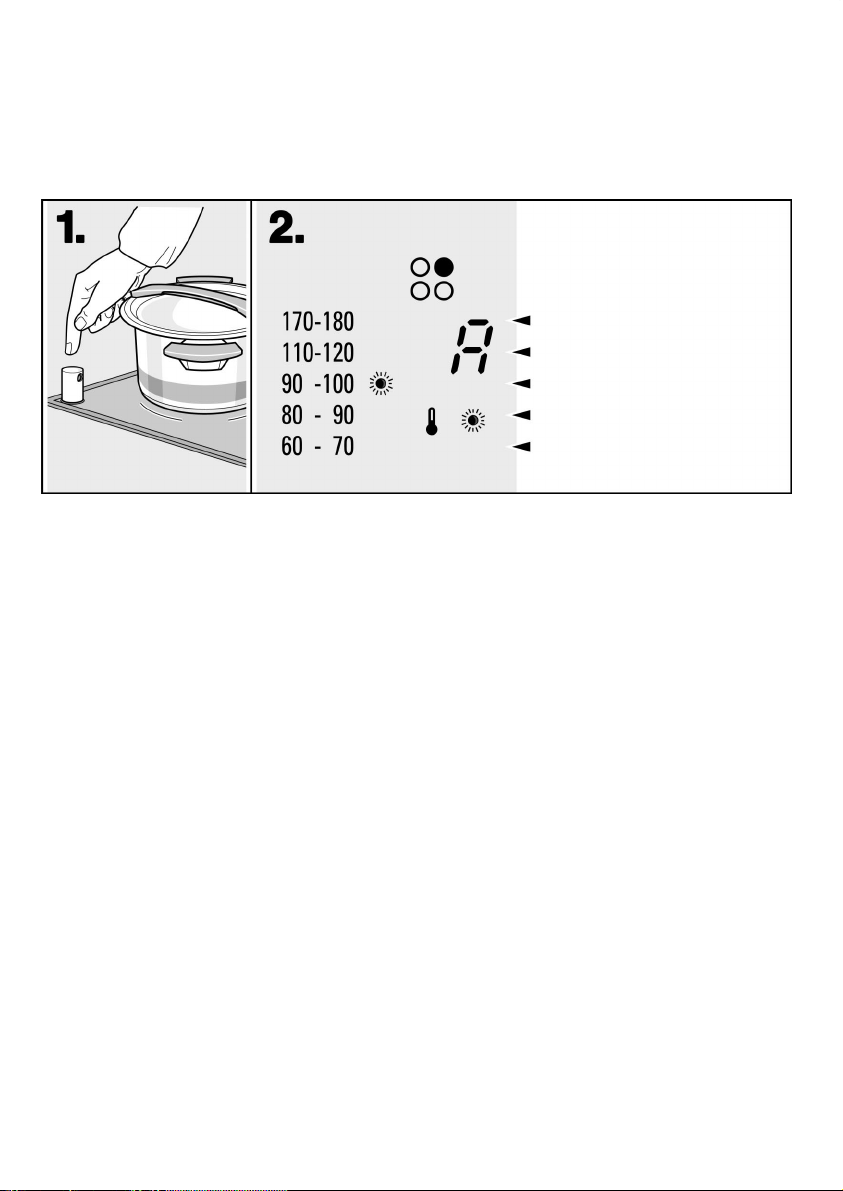 1.

2.

170-180
110-120
90 -100
80 - 90
60 - 70

A